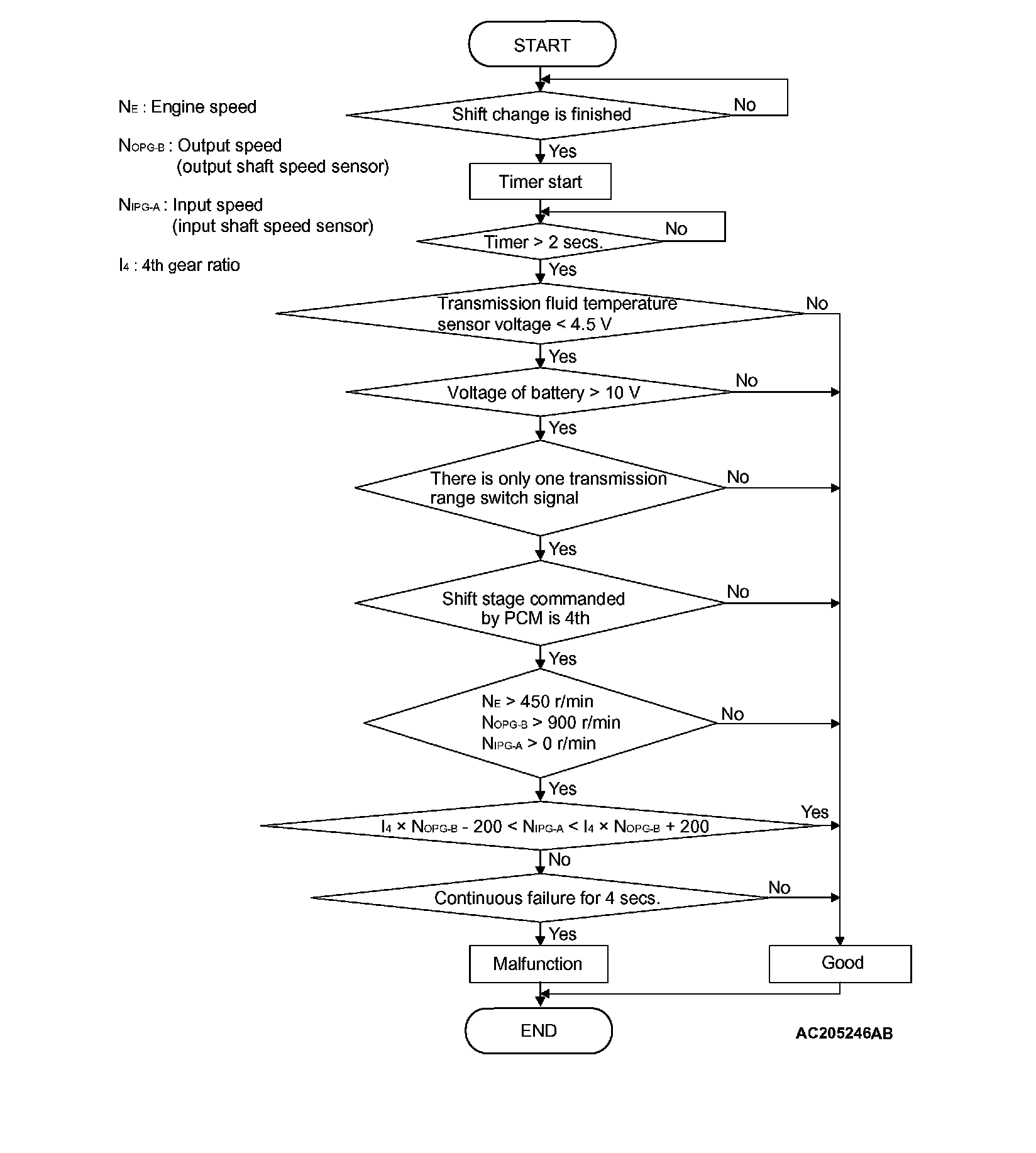 $N_E$ : Engine speed

$N_{OPG-B}$ : Output speed (output shaft speed sensor)

$N_{IPG-A}$ : Input speed (input shaft speed sensor)

$I_4$ : 4th gear ratio

START

Shift change is finished

No

Yes

Timer start

Timer > 2 secs.

No

Yes

Transmission fluid temperature sensor voltage < 4.5 V

No

Yes

Voltage of battery > 10 V

No

Yes

There is only one transmission range switch signal

No

Yes

Shift stage commanded by PCM is 4th

No

Yes

$N_E$ > 450 r/min
$N_{OPG-B}$ > 900 r/min
$N_{IPG-A}$ > 0 r/min

No

Yes

$I_4 \times N_{OPG-B} - 200 < N_{IPG-A} < I_4 \times N_{OPG-B} + 200$

Yes

No

Continuous failure for 4 secs.

No

Yes

Malfunction

Good

END

AC205246AB